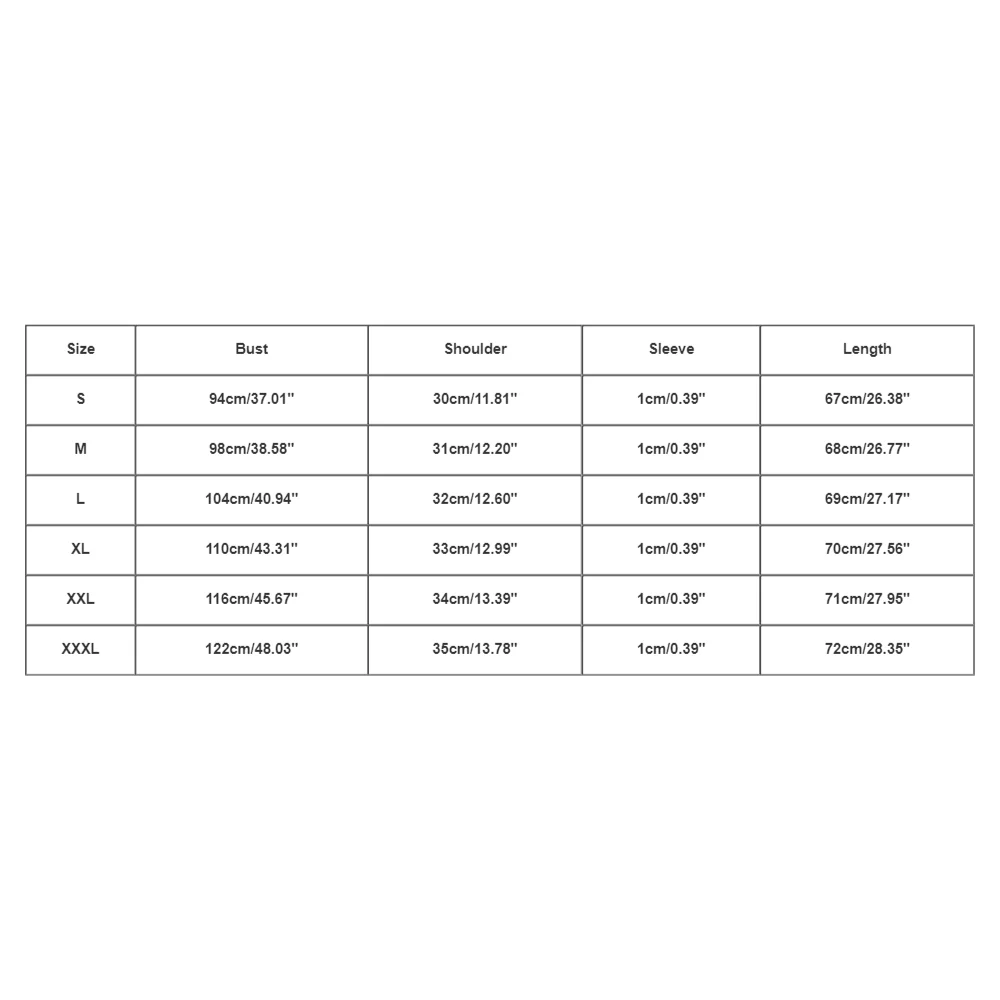 | Size | Bust | Shoulder | Sleeve | Length |
|---|---|---|---|---|
| S | 94cm/37.01'' | 30cm/11.81'' | 1cm/0.39'' | 67cm/26.38'' |
| M | 98cm/38.58'' | 31cm/12.20'' | 1cm/0.39'' | 68cm/26.77'' |
| L | 104cm/40.94'' | 32cm/12.60'' | 1cm/0.39'' | 69cm/27.17'' |
| XL | 110cm/43.31'' | 33cm/12.99'' | 1cm/0.39'' | 70cm/27.56'' |
| XXL | 116cm/45.67'' | 34cm/13.39'' | 1cm/0.39'' | 71cm/27.95'' |
| XXXL | 122cm/48.03'' | 35cm/13.78'' | 1cm/0.39'' | 72cm/28.35'' |